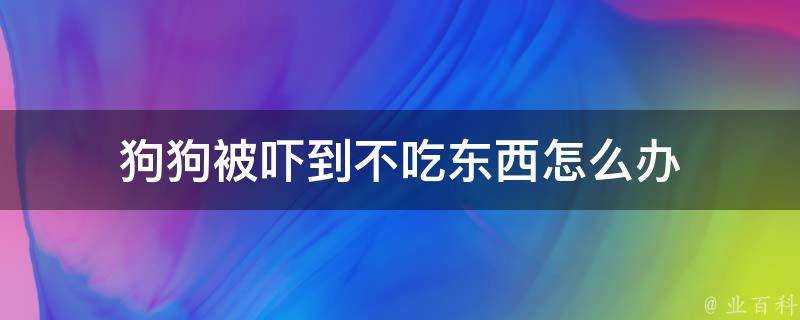 狗狗被吓到不吃东西怎么办

@ 业百科